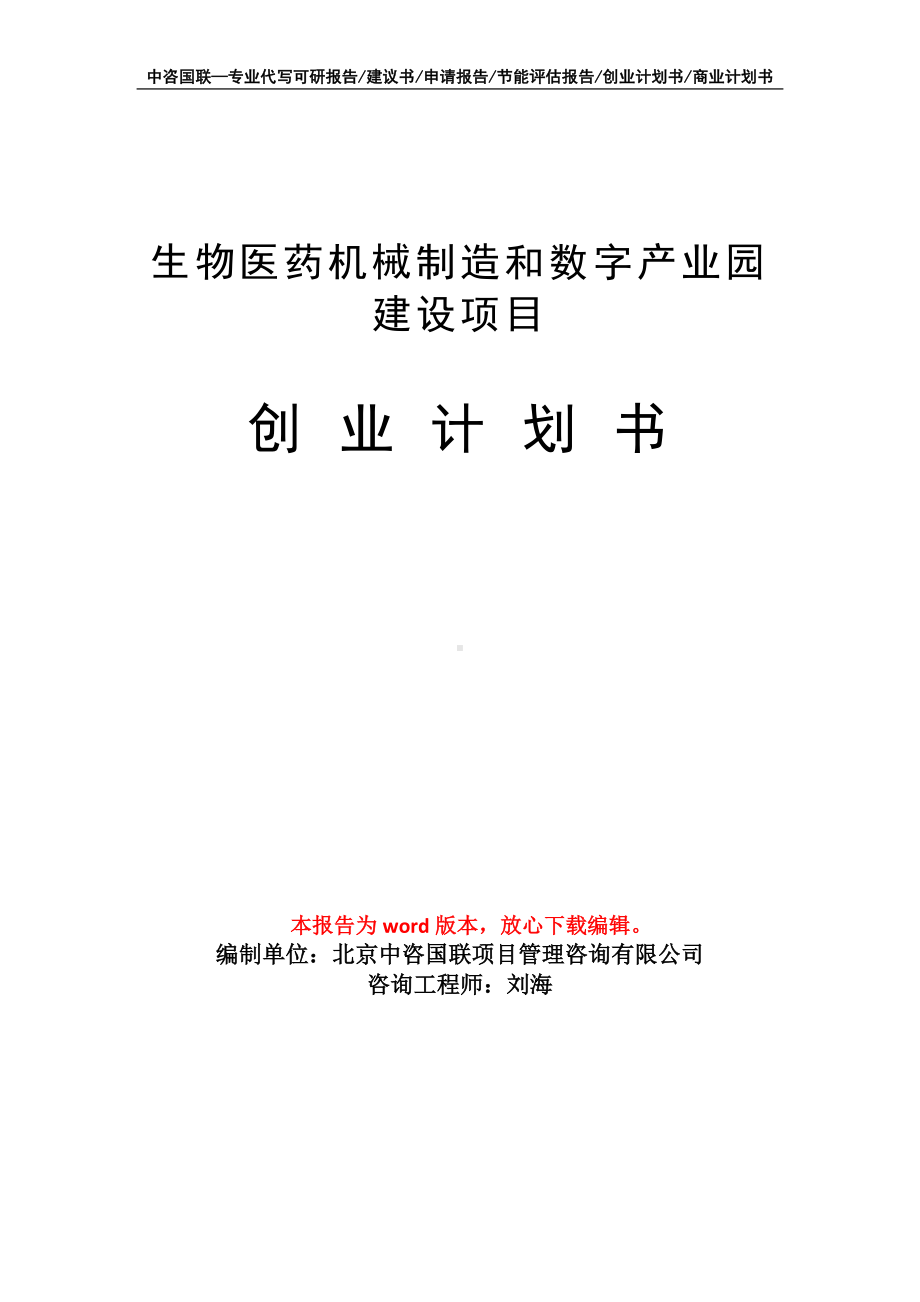 中咨国联—专业代写可研报告/建议书/申请报告/节能评估报告/创业计划书/商业计划书

生物医药机械制造和数字产业园建设项目

创 业 计 划 书

本报告为 word 版本，放心下载编辑。
编制单位：北京中咨国联项目管理咨询有限公司
咨询工程师：刘海